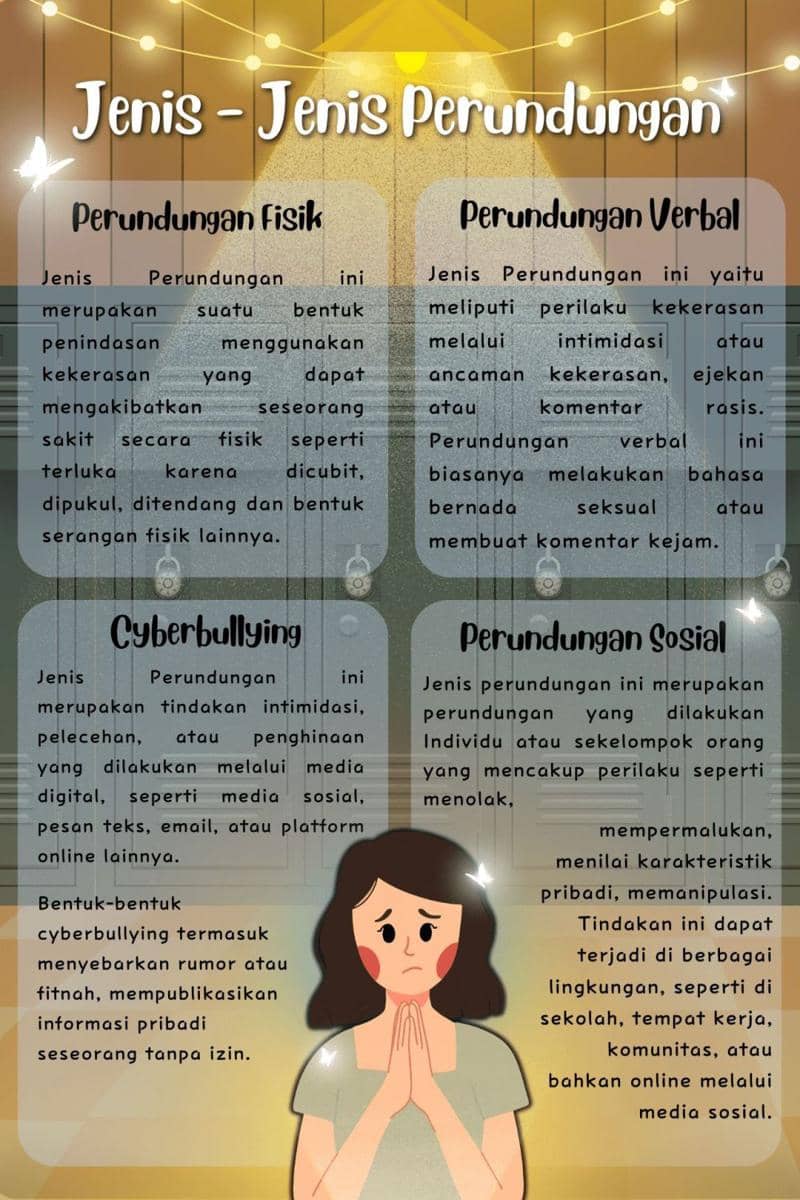 Jenis - Jenis Perundungan

Perundungan Fisik

Jenis Perundungan ini merupakan suatu bentuk penindasan menggunakan kekerasan yang dapat mengakibatkan seseorang sakit secara fisik seperti terluka karena dicubit, dipukul, ditendang dan bentuk serangan fisik lainnya.

Perundungan Verbal

Jenis Perundungan ini yaitu meliputi perilaku kekerasan melalui intimidasi atau ancaman kekerasan, ejekan atau komentar rasis. Perundungan verbal ini biasanya melakukan bahasa bernada seksual atau membuat komentar kejam.

Cyberbullying

Jenis Perundungan ini merupakan tindakan intimidasi, pelecehan, atau penghinaan yang dilakukan melalui media digital, seperti media sosial, pesan teks, email, atau platform online lainnya.

Bentuk-bentuk cyberbullying termasuk menyebarkan rumor atau fitnah, mempublikasikan informasi pribadi seseorang tanpa izin.

Perundungan Sosial

Jenis perundungan ini merupakan perundungan yang dilakukan Individu atau sekelompok orang yang mencakup perilaku seperti menolak,

mempermalukan, menilai karakteristik pribadi, memanipulasi. Tindakan ini dapat terjadi di berbagai lingkungan, seperti di sekolah, tempat kerja, komunitas, atau bahkan online melalui media sosial.